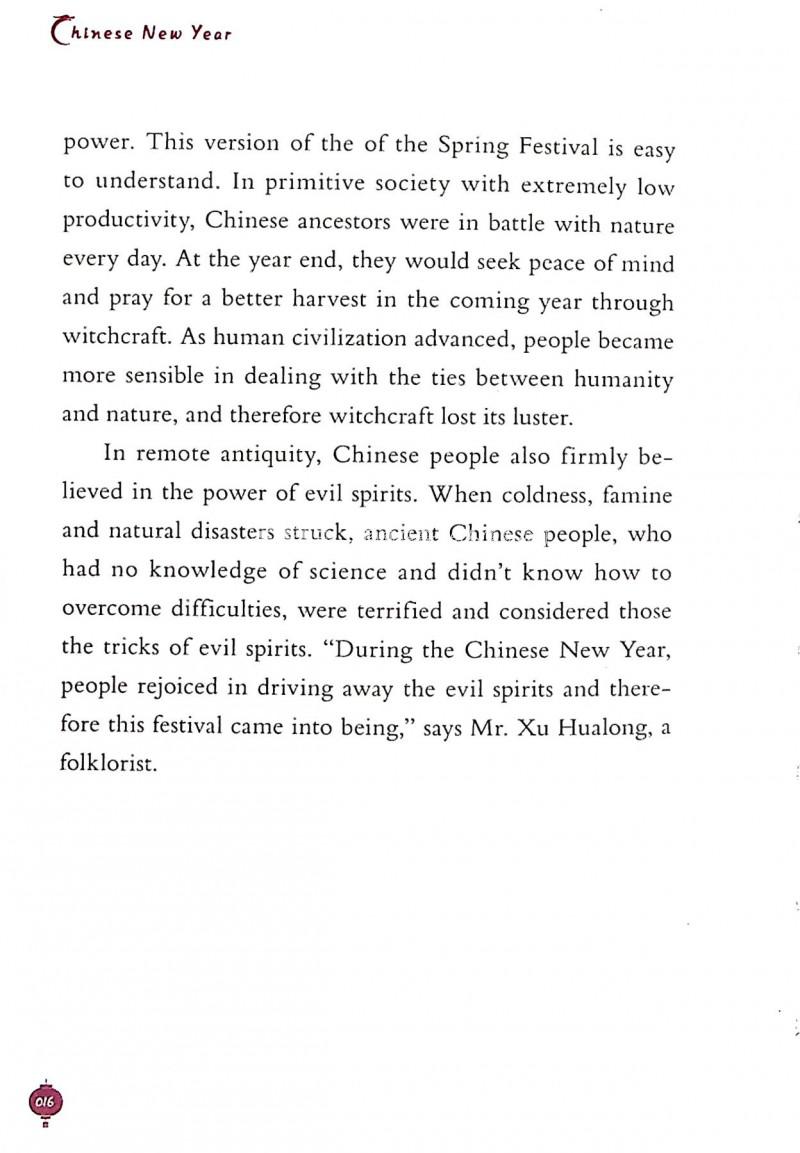 Chinese New Year

power. This version of the of the Spring Festival is easy to understand. In primitive society with extremely low productivity, Chinese ancestors were in battle with nature every day. At the year end, they would seek peace of mind and pray for a better harvest in the coming year through witchcraft. As human civilization advanced, people became more sensible in dealing with the ties between humanity and nature, and therefore witchcraft lost its luster.

In remote antiquity, Chinese people also firmly believed in the power of evil spirits. When coldness, famine and natural disasters struck, ancient Chinese people, who had no knowledge of science and didn't know how to overcome difficulties, were terrified and considered those the tricks of evil spirits. "During the Chinese New Year, people rejoiced in driving away the evil spirits and therefore this festival came into being," says Mr. Xu Hualong, a folklorist.

016